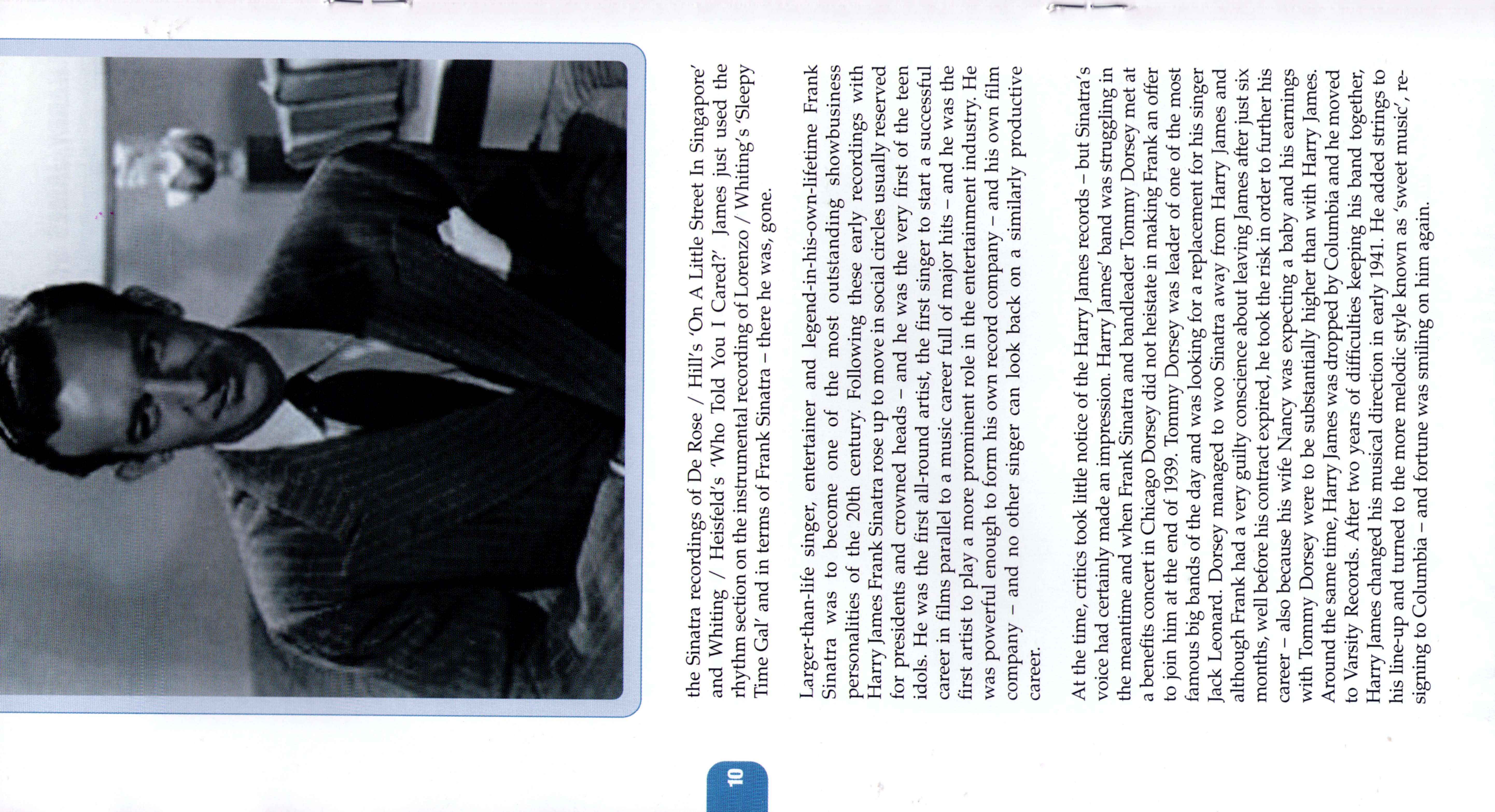 the Sinatra recordings of De Rose / Hill's 'On A Little Street In Singapore' and Whiting / Heisfeld's 'Who Told You I Cared?' James just used the rhythm section on the instrumental recording of Lorenzo / Whiting's 'Sleepy Time Gal' and in terms of Frank Sinatra – there he was, gone.

Larger-than-life singer, entertainer and legend-in-his-own-lifetime Frank Sinatra was to become one of the most outstanding showbusiness personalities of the 20th century. Following these early recordings with Harry James Frank Sinatra rose up to move in social circles usually reserved for presidents and crowned heads – and he was the very first of the teen idols. He was the first all-round artist, the first singer to start a successful career in films parallel to a music career full of major hits – and he was the first artist to play a more prominent role in the entertainment industry. He was powerful enough to form his own record company – and his own film company – and no other singer can look back on a similarly productive career.

At the time, critics took little notice of the Harry James records – but Sinatra's voice had certainly made an impression. Harry James' band was struggling in the meantime and when Frank Sinatra and bandleader Tommy Dorsey met at a benefits concert in Chicago Dorsey did not heistate in making Frank an offer to join him at the end of 1939. Tommy Dorsey was leader of one of the most famous big bands of the day and was looking for a replacement for his singer Jack Leonard. Dorsey managed to woo Sinatra away from Harry James and although Frank had a very guilty conscience about leaving James after just six months, well before his contract expired, he took the risk in order to further his career – also because his wife Nancy was expecting a baby and his earnings with Tommy Dorsey were to be substantially higher than with Harry James. Around the same time, Harry James was dropped by Columbia and he moved to Varsity Records. After two years of difficulties keeping his band together, Harry James changed his musical direction in early 1941. He added strings to his line-up and turned to the more melodic style known as 'sweet music', re-signing to Columbia – and fortune was smiling on him again.

10